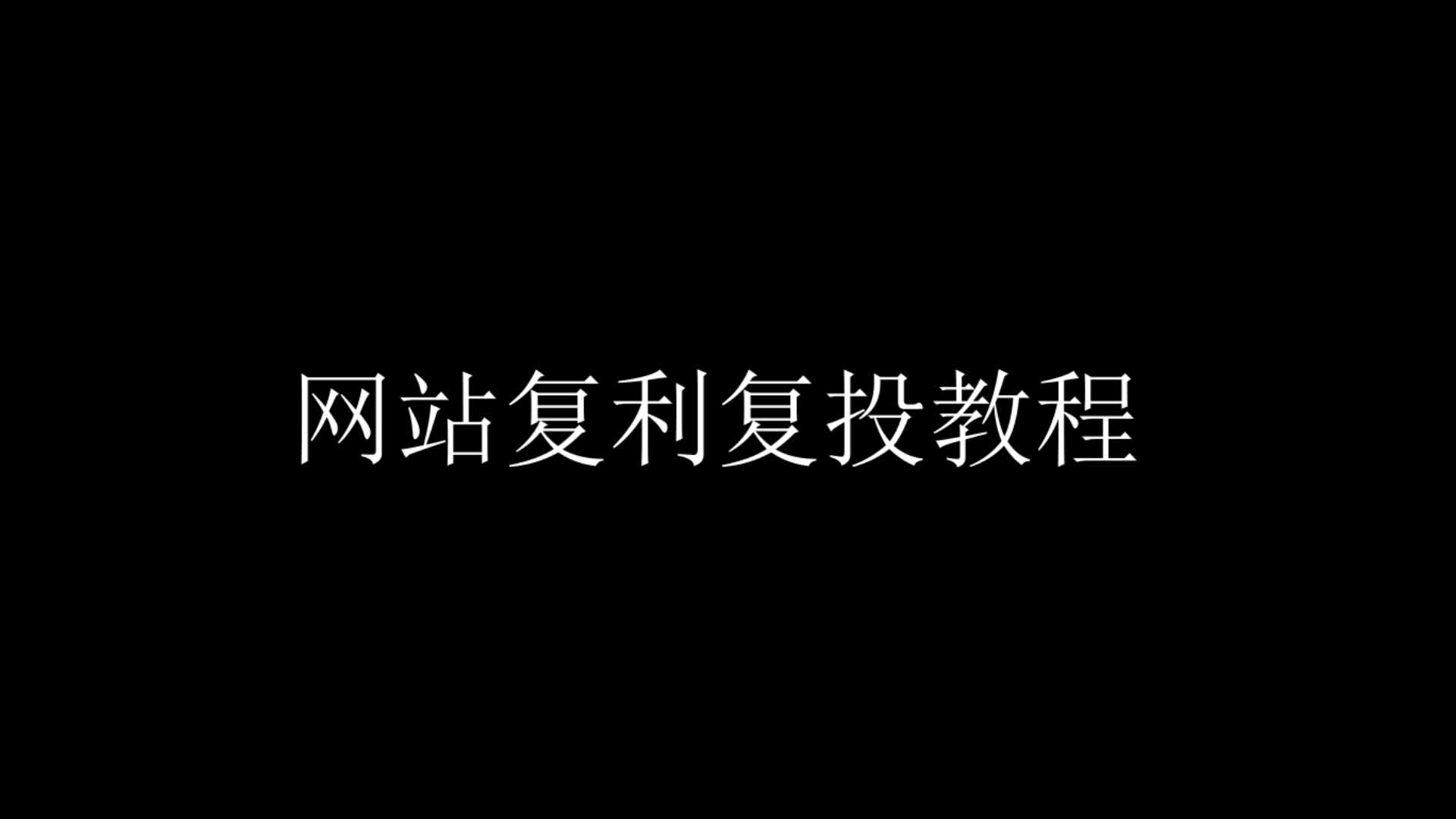 网站复利复投教程